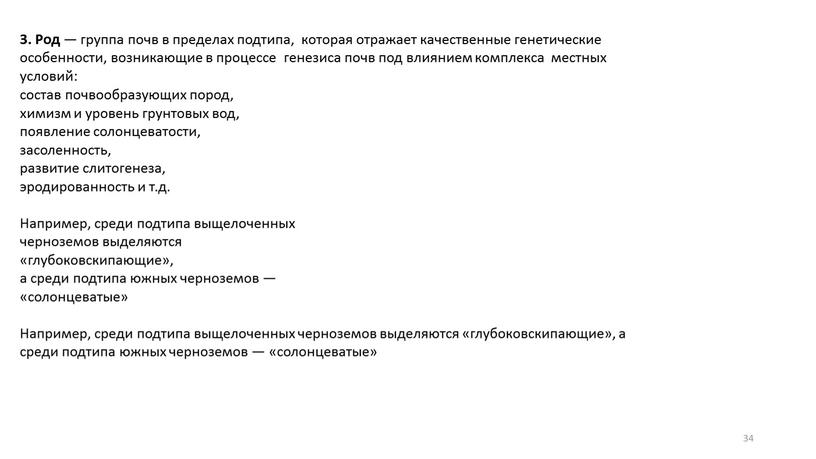 3. Род — группа почв в пределах подтипа, которая отражает качественные генетические особенности, возникающие в процессе генезиса почв под влиянием комплекса местных условий:
состав почвообразующих пород,
химизм и уровень грунтовых вод,
появление солонцеватости,
засоленность,
развитие слитогенеза,
эродированность и т.д.

Например, среди подтипа выщелоченных черноземов выделяются «глубоковскипающие», а среди подтипа южных черноземов — «солонцеватые»

Например, среди подтипа выщелоченных черноземов выделяются «глубоковскипающие», а среди подтипа южных черноземов — «солонцеватые»

34